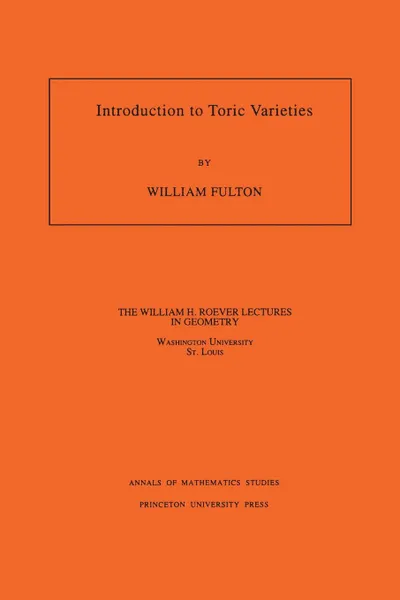 Introduction to Toric Varieties

BY

WILLIAM FULTON

THE WILLIAM H. ROEVER LECTURES IN GEOMETRY

WASHINGTON UNIVERSITY
ST. LOUIS

ANNALS OF MATHEMATICS STUDIES

PRINCETON UNIVERSITY PRESS